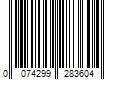 0 074299 283604